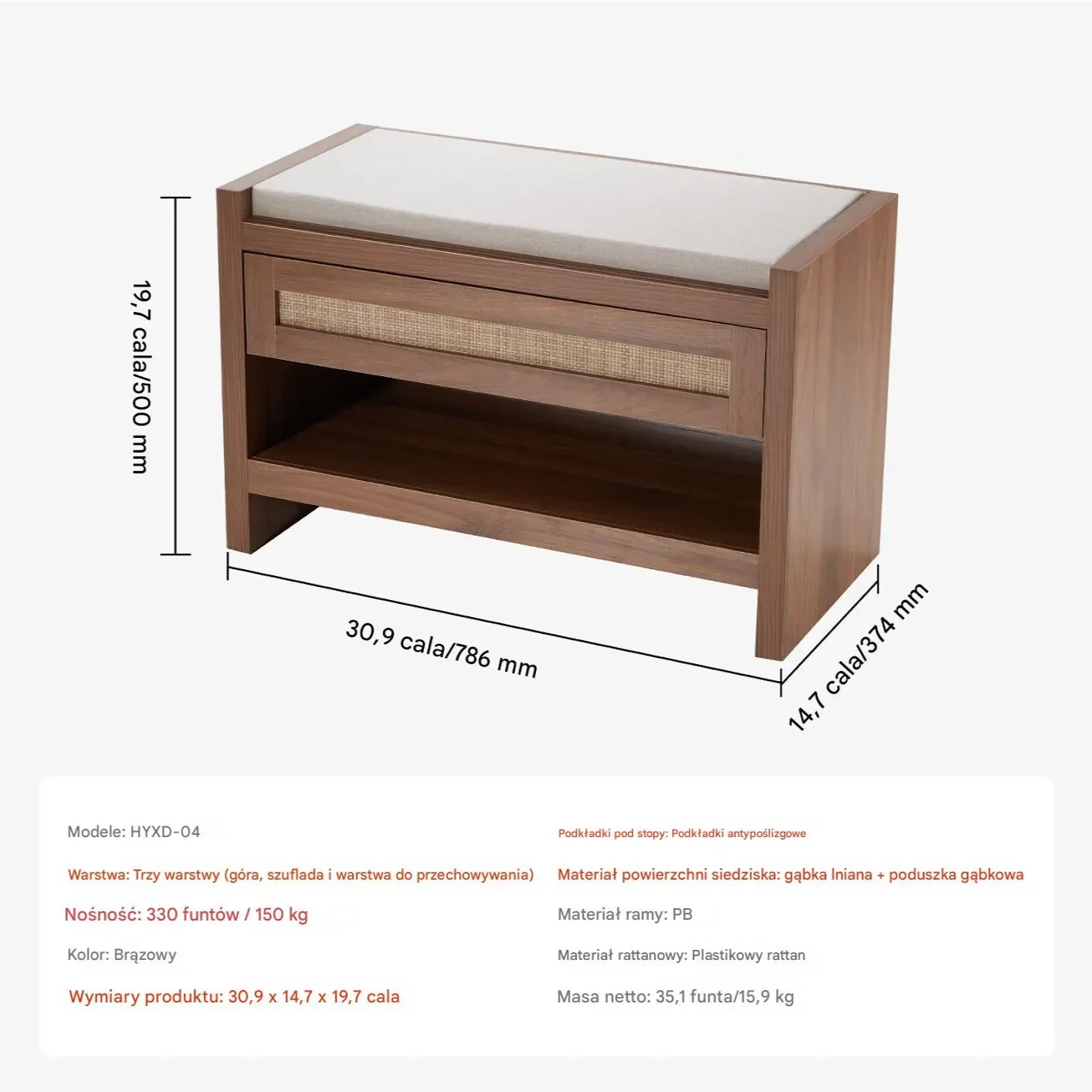 19,7 cala/500 mm

30,9 cala/786 mm

14,7 cala/374 mm

Modele: HYXD-04

Warstwa: Trzy warstwy (góra, szuflada i warstwa do przechowywania)

Nośność: 330 funtów / 150 kg

Kolor: Brązowy

Wymiary produktu: 30,9 x 14,7 x 19,7 cala

Podkładki pod stopy: Podkładki antypoślizgowe

Materiał powierzchni siedziska: gąbka lniana + poduszka gąbkowa

Materiał ramy: PB

Materiał rattanowy: Plastikowy rattan

Masa netto: 35,1 funta/15,9 kg